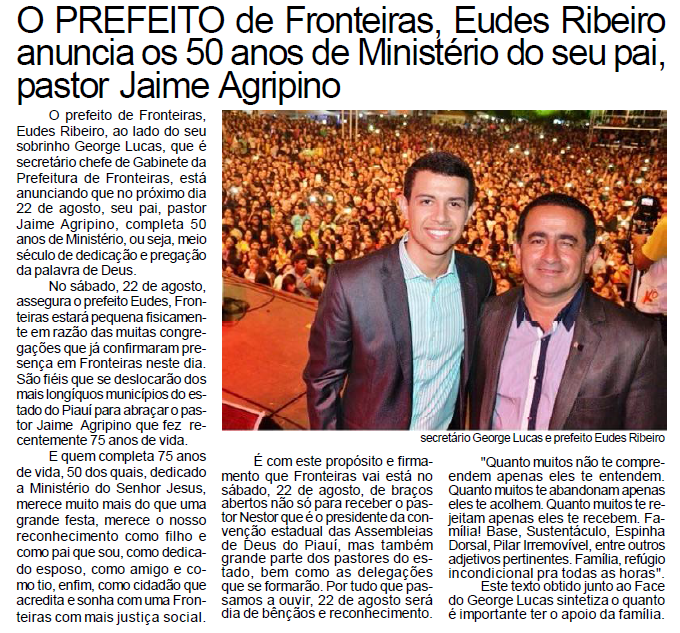 O PREFEITO de Fronteiras, Eudes Ribeiro anuncia os 50 anos de Ministério do seu pai, pastor Jaime Agripino

O prefeito de Fronteiras, Eudes Ribeiro, ao lado do seu sobrinho George Lucas, que é secretário chefe de Gabinete da Prefeitura de Fronteiras, está anunciando que no próximo dia 22 de agosto, seu pai, pastor Jaime Agripino, completa 50 anos de Ministério, ou seja, meio século de dedicação e pregação da palavra de Deus.

No sábado, 22 de agosto, assegura o prefeito Eudes, Fronteiras estará pequena fisicamente em razão das muitas congregações que já confirmaram presença em Fronteiras neste dia. São fiéis que se deslocarão dos mais longíquos municípios do estado do Piauí para abraçar o pastor Jaime Agripino que fez recentemente 75 anos de vida.

E quem completa 75 anos de vida, 50 dos quais, dedicado a Ministério do Senhor Jesus, merece muito mais do que uma grande festa, merece o nosso reconhecimento como filho e como pai que sou, como dedicado esposo, como amigo e como tio, enfim, como cidadão que acredita e sonha com uma Fronteiras com mais justiça social.

secretário George Lucas e prefeito Eudes Ribeiro

É com este propósito e firmamento que Fronteiras vai está no sábado, 22 de agosto, de braços abertos não só para receber o pastor Nestor que é o presidente da convenção estadual das Assembleias de Deus do Piauí, mas também grande parte dos pastores do estado, bem como as delegações que se formarão. Por tudo que passamos a ouvir, 22 de agosto será dia de bênçãos e reconhecimento.

"Quanto muitos não te compreendem apenas eles te entendem. Quanto muitos te abandonam apenas eles te acolhem. Quanto muitos te rejeitam apenas eles te recebem. Família! Base, Sustentáculo, Espinha Dorsal, Pilar Irremovível, entre outros adjetivos pertinentes. Família, refúgio incondicional pra todas as horas".

Este texto obtido junto ao Face do George Lucas sintetiza o quanto é importante ter o apoio da família.